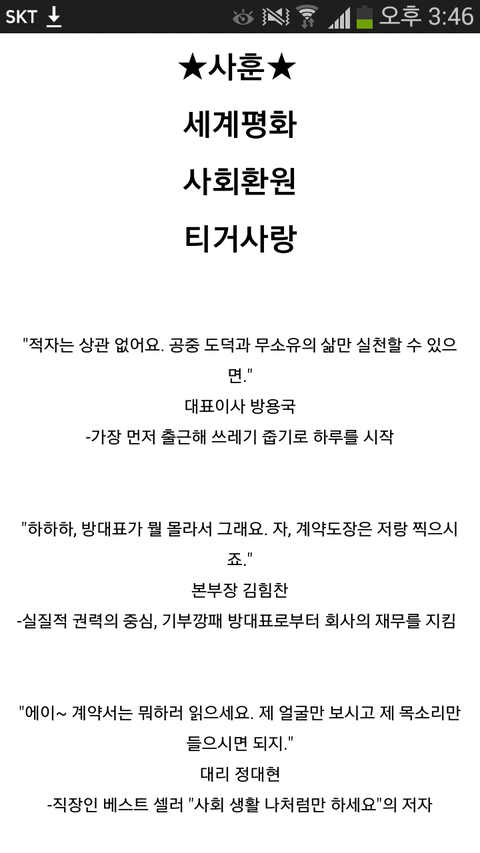 SKT 오후 3:46

★사훈★
세계평화
사회환원
티거사랑

"적자는 상관 없어요. 공중 도덕과 무소유의 삶만 실천할 수 있으면."
대표이사 방용국
-가장 먼저 출근해 쓰레기 줍기로 하루를 시작

"하하하, 방대표가 뭘 몰라서 그래요. 자, 계약도장은 저랑 찍으시죠."
본부장 김힘찬
-실질적 권력의 중심, 기부깡패 방대표로부터 회사의 재무를 지킴

"에이~ 계약서는 뭐하러 읽으세요. 제 얼굴만 보시고 제 목소리만 들으시면 되지."
대리 정대현
-직장인 베스트 셀러 "사회 생활 나처럼만 하세요"의 저자